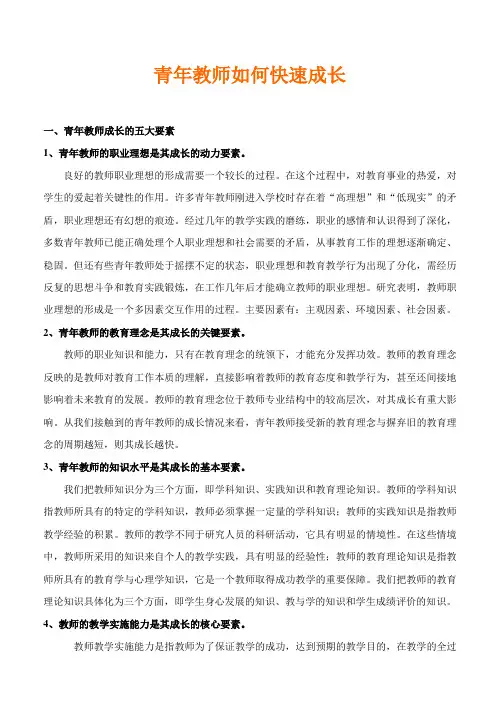 青年教师如何快速成长

一、青年教师成长的五大要素

1、青年教师的职业理想是其成长的动力要素。

良好的教师职业理想的形成需要一个较长的过程。在这个过程中，对教育事业的热爱，对学生的爱起着关键性的作用。许多青年教师刚进入学校时存在着“高理想”和“低现实”的矛盾，职业理想还有幻想的痕迹。经过几年的教学实践的磨练，职业的感情和认识得到了深化，多数青年教师已能正确处理个人职业理想和社会需要的矛盾，从事教育工作的理想逐渐确定、稳固。但还有些青年教师处于摇摆不定的状态，职业理想和教育教学行为出现了分化，需经历反复的思想斗争和教育实践锻炼，在工作几年后才能确立教师的职业理想。研究表明，教师职业理想的形成是一个多因素交互作用的过程。主要因素有：主观因素、环境因素、社会因素。

2、青年教师的教育理念是其成长的关键要素。

教师的职业知识和能力，只有在教育理念的统领下，才能充分发挥功效。教师的教育理念反映的是教师对教育工作本质的理解，直接影响着教师的教育态度和教学行为，甚至还间接地影响着未来教育的发展。教师的教育理念位于教师专业结构中的较高层次，对其成长有重大影响。从我们接触到的青年教师的成长情况来看，青年教师接受新的教育理念与摒弃旧的教育理念的周期越短，则其成长越快。

3、青年教师的知识水平是其成长的基本要素。

我们把教师知识分为三个方面，即学科知识、实践知识和教育理论知识。教师的学科知识指教师所具有的特定的学科知识，教师必须掌握一定量的学科知识；教师的实践知识是指教师教学经验的积累。教师的教学不同于研究人员的科研活动，它具有明显的情境性。在这些情境中，教师所采用的知识来自个人的教学实践，具有明显的经验性；教师的教育理论知识是指教师所具有的教育学与心理学知识，它是一个教师取得成功教学的重要保障。我们把教师的教育理论知识具体化为三个方面，即学生身心发展的知识、教与学的知识和学生成绩评价的知识。

4、教师的教学实施能力是其成长的核心要素。

教师教学实施能力是指教师为了保证教学的成功，达到预期的教学目的，在教学的全过